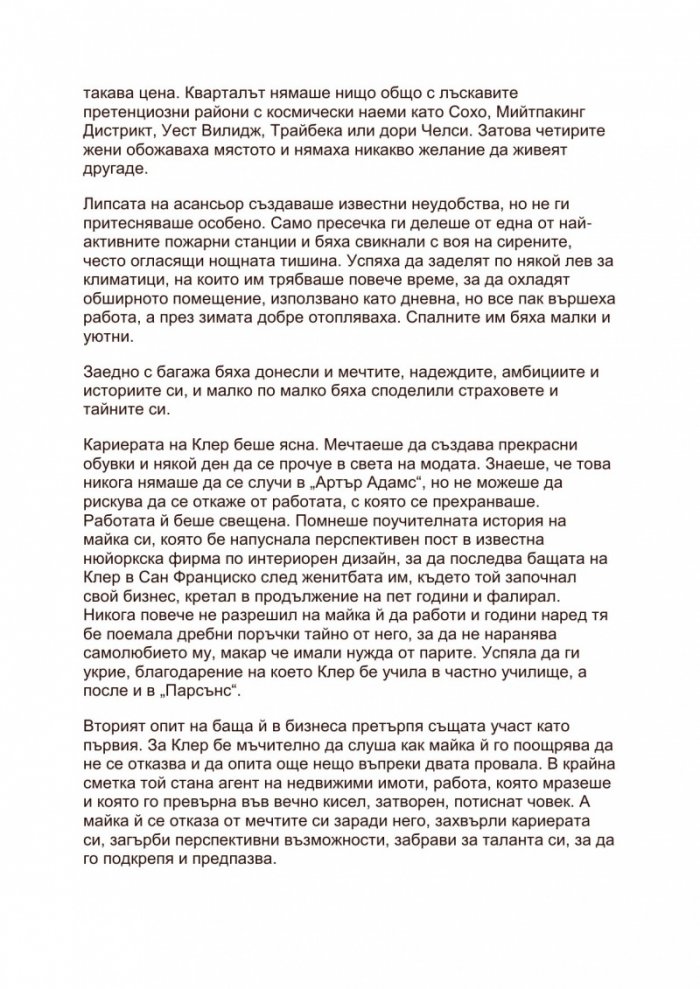 такава цена. Кварталът нямаше нищо общо с лъскавите претенциозни райони с космически наеми като Сохо, Мийтпакинг Дистрикт, Уест Вилидж, Трайбека или дори Челси. Затова четирите жени обожаваха мястото и нямаха никакво желание да живеят другаде.

Липсата на асансьор създаваше известни неудобства, но не ги притесняваше особено. Само пресечка ги делеше от една от най-активните пожарни станции и бяха свикнали с воя на сирените, често огласящи нощната тишина. Успяха да заделят по някой лев за климатици, на които им трябваше повече време, за да охладят обширното помещение, използвано като дневна, но все пак вършеха работа, а през зимата добре отопляваха. Спалните им бяха малки и уютни.

Заедно с багажа бяха донесли и мечтите, надеждите, амбициите и историите си, и малко по малко бяха споделили страховете и тайните си.

Кариерата на Клер беше ясна. Мечтаеше да създава прекрасни обувки и някой ден да се прочуе в света на модата. Знаеше, че това никога нямаше да се случи в „Артър Адамс“, но не можеше да рискува да се откаже от работата, с която се прехранваше. Работата й беше свещена. Помнеше поучителната история на майка си, която бе напуснала перспективен пост в известна нюйоркска фирма по интериорен дизайн, за да последва бащата на Клер в Сан Франциско след женитбата им, където той започнал свой бизнес, кретал в продължение на пет години и фалирал. Никога повече не разрешил на майка й да работи и години наред тя бе поемала дребни поръчки тайно от него, за да не наранява самолюбието му, макар че имали нужда от парите. Успяла да ги укрие, благодарение на което Клер бе учила в частно училище, а после и в „Парсънс“.

Вторият опит на баща й в бизнеса претърпя същата участ като първия. За Клер бе мъчително да слуша как майка й го поощрява да не се отказва и да опита още нещо въпреки двата провала. В крайна сметка той стана агент на недвижими имоти, работа, която мразеше и която го превърна във вечно кисел, затворен, потиснат човек. А майка й се отказа от мечтите си заради него, захвърли кариерата си, загърби перспективни възможности, забрави за таланта си, за да го подкрепя и предпазва.